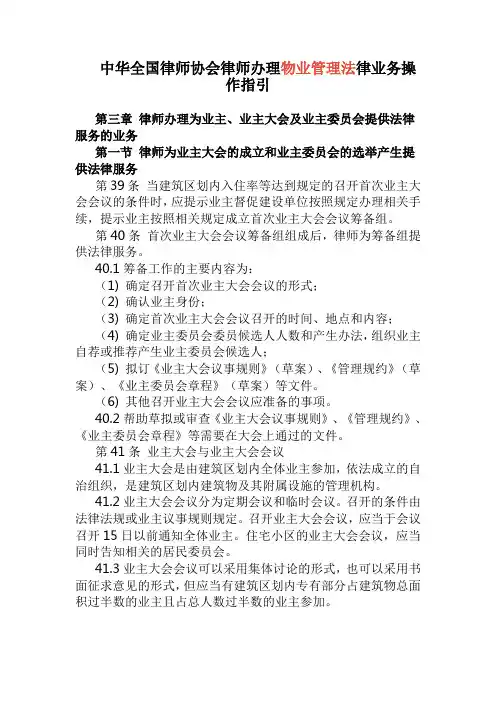 中华全国律师协会律师办理物业管理法律业务操作指引

第三章 律师办理为业主、业主大会及业主委员会提供法律服务的业务

第一节 律师为业主大会的成立和业主委员会的选举产生提供法律服务

第 39 条 当建筑区划内入住率等达到规定的召开首次业主大会会议的条件时，应提示业主督促建设单位按照规定办理相关手续，提示业主按照相关规定成立首次业主大会会议筹备组。

第 40 条 首次业主大会会议筹备组组成后，律师为筹备组提供法律服务。

40.1 筹备工作的主要内容为：

（1）确定召开首次业主大会会议的形式；

（2）确认业主身份；

（3）确定首次业主大会会议召开的时间、地点和内容；

（4）确定业主委员会委员候选人人数和产生办法，组织业主自荐或推荐产生业主委员会候选人；

（5）拟订《业主大会议事规则》（草案）、《管理规约》（草案）、《业主委员会章程》（草案）等文件。

（6）其他召开业主大会会议应准备的事项。

40.2 帮助草拟或审查《业主大会议事规则》、《管理规约》、《业主委员会章程》等需要在大会上通过的文件。

第 41 条 业主大会与业主大会会议

41.1 业主大会是由建筑区划内全体业主参加，依法成立的自治组织，是建筑区划内建筑物及其附属设施的管理机构。

41.2 业主大会会议分为定期会议和临时会议。召开的条件由法律法规或业主议事规则规定。召开业主大会会议，应当于会议召开 15 日以前通知全体业主。住宅小区的业主大会会议，应当同时告知相关的居民委员会。

41.3 业主大会会议可以采用集体讨论的形式，也可以采用书面征求意见的形式，但应当有建筑区划内专有部分占建筑物总面积过半数的业主且占总人数过半数的业主参加。